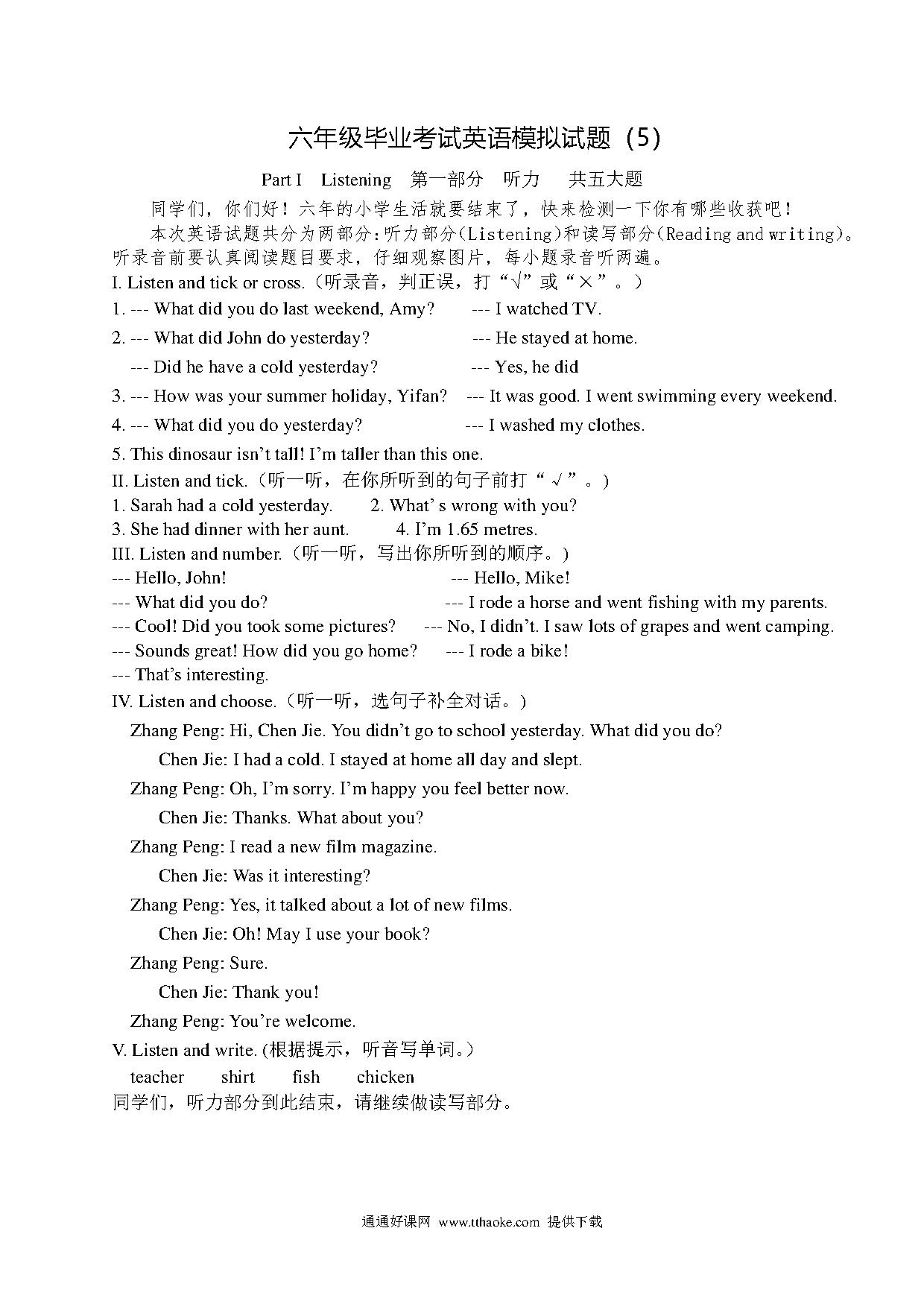 六年级毕业考试英语模拟试题（5）

Part I Listening 第一部分 听力 共五大题

同学们，你们好！六年的小学生活就要结束了，快来检测一下你有哪些收获吧！

本次英语试题共分为两部分：听力部分（Listening）和读写部分（Reading and writing）。听录音前要认真阅读题目要求，仔细观察图片，每小题录音听两遍。

I. Listen and tick or cross.（听录音，判正误，打“√”或“×”。）

1. --- What did you do last weekend, Amy? --- I watched TV.

2. --- What did John do yesterday? --- He stayed at home.

--- Did he have a cold yesterday? --- Yes, he did

3. --- How was your summer holiday, Yifan? --- It was good. I went swimming every weekend.

4. --- What did you do yesterday? --- I washed my clothes.

5. This dinosaur isn’t tall! I’m taller than this one.

II. Listen and tick.（听一听，在你所听到的句子前打“√”。）

1. Sarah had a cold yesterday. 2. What’ s wrong with you?

3. She had dinner with her aunt. 4. I’m 1.65 metres.

III. Listen and number.（听一听，写出你所听到的顺序。）

--- Hello, John! --- Hello, Mike!

--- What did you do? --- I rode a horse and went fishing with my parents.

--- Cool! Did you took some pictures? --- No, I didn’t. I saw lots of grapes and went camping.

--- Sounds great! How did you go home? --- I rode a bike!

--- That’s interesting.

IV. Listen and choose.（听一听，选句子补全对话。）

Zhang Peng: Hi, Chen Jie. You didn’t go to school yesterday. What did you do?

Chen Jie: I had a cold. I stayed at home all day and slept.

Zhang Peng: Oh, I’m sorry. I’m happy you feel better now.

Chen Jie: Thanks. What about you?

Zhang Peng: I read a new film magazine.

Chen Jie: Was it interesting?

Zhang Peng: Yes, it talked about a lot of new films.

Chen Jie: Oh! May I use your book?

Zhang Peng: Sure.

Chen Jie: Thank you!

Zhang Peng: You’re welcome.

V. Listen and write. (根据提示，听音写单词。)

teacher shirt fish chicken

同学们，听力部分到此结束，请继续做读写部分。

通通好课网 www.tthaoke.com 提供下载